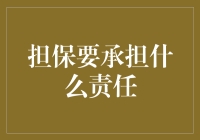 担保要承担什么责任